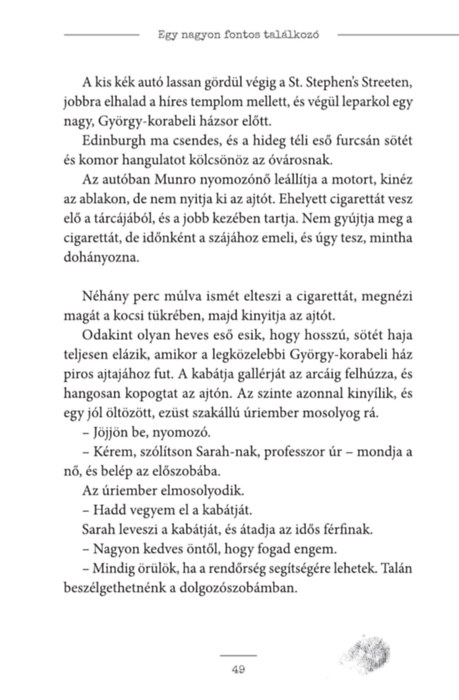 Egy nagyon fontos találkozó

A kis kék autó lassan gördül végig a St. Stephen's Streeten, jobbra elhalad a híres templom mellett, és végül leparkol egy nagy, György-korabeli házsor előtt.

Edinburgh ma csendes, és a hideg téli eső furcsán sötét és komor hangulatot kölcsönöz az óvárosnak.

Az autóban Munro nyomozónő leállítja a motort, kinéz az ablakon, de nem nyitja ki az ajtót. Ehelyett cigarettát vesz elő a tárcájából, és a jobb kezében tartja. Nem gyújtja meg a cigarettát, de időnként a szájához emeli, és úgy tesz, mintha dohányozna.

Néhány perc múlva ismét elteszi a cigarettát, megnézi magát a kocsi tükrében, majd kinyitja az ajtót.

Odakint olyan heves eső esik, hogy hosszú, sötét haja teljesen elázik, amikor a legközelebbi György-korabeli ház piros ajtajához fut. A kabátja gallérját az arcáig felhúzza, és hangosan kopogtat az ajtón. Az szinte azonnal kinyílik, és egy jól öltözött, ezüst szakállú úriember mosolyog rá.

– Jöjjön be, nyomozó.

– Kérem, szólítson Sarah-nak, professzor úr – mondja a nő, és belép az előszobába.

Az úriember elmosolyodik.

– Hadd vegyem el a kabátját.

Sarah leveszi a kabátját, és átadja az idős férfinak.

– Nagyon kedves öntől, hogy fogad engem.

– Mindig örülök, ha a rendőrség segítségére lehetek. Talán beszélgethetnénk a dolgozószobámban.

49